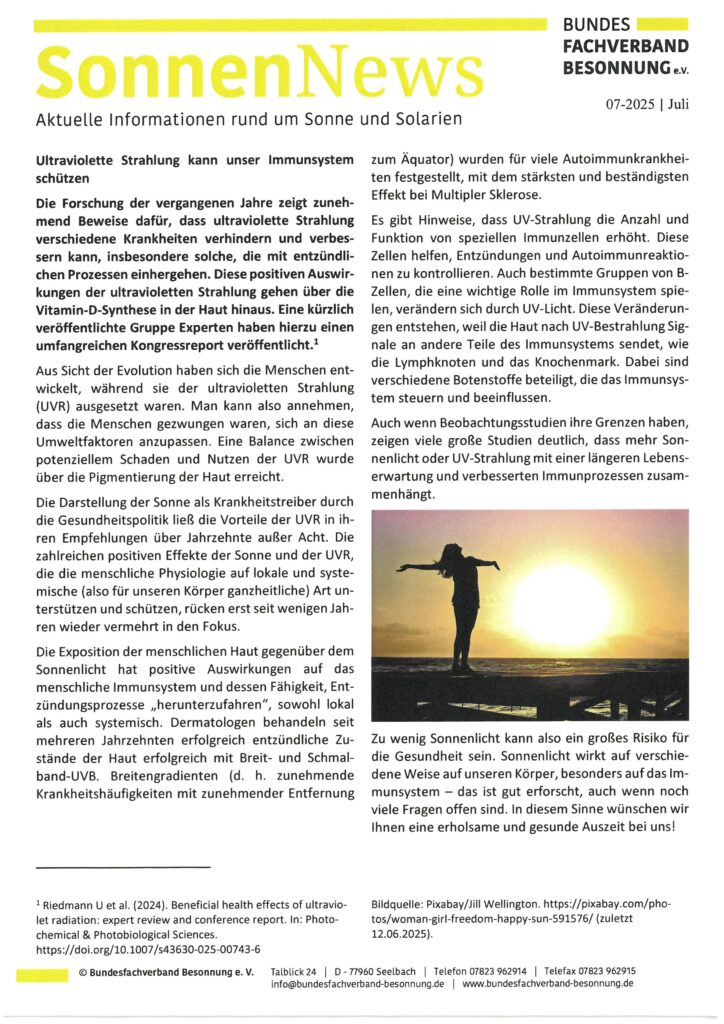 SonnenNews

BUNDES
FACHVERBAND
BESONNUNG e.V.

07-2025 | Juli

Aktuelle Informationen rund um Sonne und Solarien

Ultraviolette Strahlung kann unser Immunsystem schützen

Die Forschung der vergangenen Jahre zeigt zunehmend Beweise dafür, dass ultraviolette Strahlung verschiedene Krankheiten verhindern und verbessern kann, insbesondere solche, die mit entzündlichen Prozessen einhergehen. Diese positiven Auswirkungen der ultravioletten Strahlung gehen über die Vitamin-D-Synthese in der Haut hinaus. Eine kürzlich veröffentlichte Gruppe Experten haben hierzu einen umfangreichen Kongressreport veröffentlicht.$^1$

Aus Sicht der Evolution haben sich die Menschen entwickelt, während sie der ultravioletten Strahlung (UVR) ausgesetzt waren. Man kann also annehmen, dass die Menschen gezwungen waren, sich an diese Umweltfaktoren anzupassen. Eine Balance zwischen potenziellem Schaden und Nutzen der UVR wurde über die Pigmentierung der Haut erreicht.

Die Darstellung der Sonne als Krankheitstreiber durch die Gesundheitspolitik ließ die Vorteile der UVR in ihren Empfehlungen über Jahrzehnte außer Acht. Die zahlreichen positiven Effekte der Sonne und der UVR, die die menschliche Physiologie auf lokale und systemische (also für unseren Körper ganzheitliche) Art unterstützen und schützen, rücken erst seit wenigen Jahren wieder vermehrt in den Fokus.

Die Exposition der menschlichen Haut gegenüber dem Sonnenlicht hat positive Auswirkungen auf das menschliche Immunsystem und dessen Fähigkeit, Entzündungsprozesse „herunterzufahren", sowohl lokal als auch systemisch. Dermatologen behandeln seit mehreren Jahrzehnten erfolgreich entzündliche Zustände der Haut erfolgreich mit Breit- und Schmalband-UVB. Breitengradienten (d. h. zunehmende Krankheitshäufigkeiten mit zunehmender Entfernung zum Äquator) wurden für viele Autoimmunkrankheiten festgestellt, mit dem stärksten und beständigsten Effekt bei Multipler Sklerose.

Es gibt Hinweise, dass UV-Strahlung die Anzahl und Funktion von speziellen Immunzellen erhöht. Diese Zellen helfen, Entzündungen und Autoimmunreaktionen zu kontrollieren. Auch bestimmte Gruppen von B-Zellen, die eine wichtige Rolle im Immunsystem spielen, verändern sich durch UV-Licht. Diese Veränderungen entstehen, weil die Haut nach UV-Bestrahlung Signale an andere Teile des Immunsystems sendet, wie die Lymphknoten und das Knochenmark. Dabei sind verschiedene Botenstoffe beteiligt, die das Immunsystem steuern und beeinflussen.

Auch wenn Beobachtungsstudien ihre Grenzen haben, zeigen viele große Studien deutlich, dass mehr Sonnenlicht oder UV-Strahlung mit einer längeren Lebenserwartung und verbesserten Immunprozessen zusammenhängt.

Zu wenig Sonnenlicht kann also ein großes Risiko für die Gesundheit sein. Sonnenlicht wirkt auf verschiedene Weise auf unseren Körper, besonders auf das Immunsystem – das ist gut erforscht, auch wenn noch viele Fragen offen sind. In diesem Sinne wünschen wir Ihnen eine erholsame und gesunde Auszeit bei uns!

$^1$ Riedmann U et al. (2024). Beneficial health effects of ultraviolet radiation: expert review and conference report. In: Photochemical & Photobiological Sciences. https://doi.org/10.1007/s43630-025-00743-6

Bildquelle: Pixabay/Jill Wellington. https://pixabay.com/photos/woman-girl-freedom-happy-sun-591576/ (zuletzt 12.06.2025).

© Bundesfachverband Besonnung e. V. Talblick 24 | D - 77960 Seelbach | Telefon 07823 962914 | Telefax 07823 962915 info@bundesfachverband-besonnung.de | www.bundesfachverband-besonnung.de